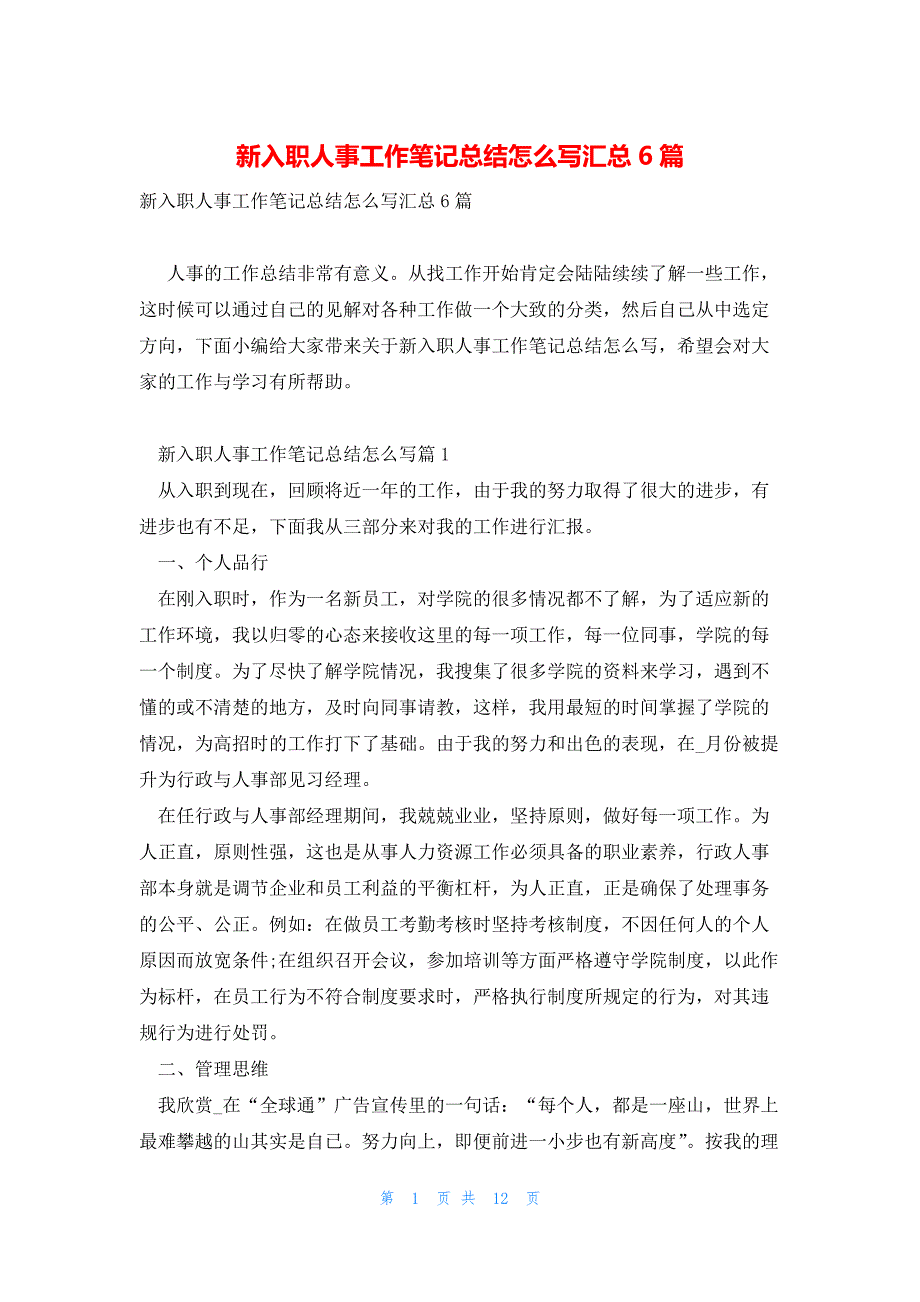 新入职人事工作笔记总结怎么写汇总 6 篇

新入职人事工作笔记总结怎么写汇总 6 篇

人事的工作总结非常有意义。从找工作开始肯定会陆陆续续了解一些工作，这时候可以通过自己的见解对各种工作做一个大致的分类，然后自己从中选定方向，下面小编给大家带来关于新入职人事工作笔记总结怎么写，希望会对大家的工作与学习有所帮助。

新入职人事工作笔记总结怎么写篇 1

从入职到现在，回顾将近一年的工作，由于我的努力取得了很大的进步，有进步也有不足，下面我从三部分来对我的工作进行汇报。

一、个人品行

在刚入职时，作为一名新员工，对学院的很多情况都不了解，为了适应新的工作环境，我以归零的心态来接收这里的每一项工作，每一位同事，学院的每一个制度。为了尽快了解学院情况，我搜集了很多学院的资料来学习，遇到不懂的或不清楚的地方，及时向同事请教，这样，我用最短的时间掌握了学院的情况，为高招时的工作打下了基础。由于我的努力和出色的表现，在_月份被提升为行政与人事部见习经理。

在任行政与人事部经理期间，我兢兢业业，坚持原则，做好每一项工作。为人正直，原则性强，这也是从事人力资源工作必须具备的职业素养，行政人事部本身就是调节企业和员工利益的平衡杠杆，为人正直，正是确保了处理事务的公平、公正。例如：在做员工考勤考核时坚持考核制度，不因任何人的个人原因而放宽条件;在组织召开会议，参加培训等方面严格遵守学院制度，以此作为标杆，在员工行为不符合制度要求时，严格执行制度所规定的行为，对其违规行为进行处罚。

二、管理思维

我欣赏_在“全球通”广告宣传里的一句话：“每个人，都是一座山，世界上最难攀越的山其实是自己。努力向上，即便前进一小步也有新高度”。按我的理

第 1 页 共 12 页